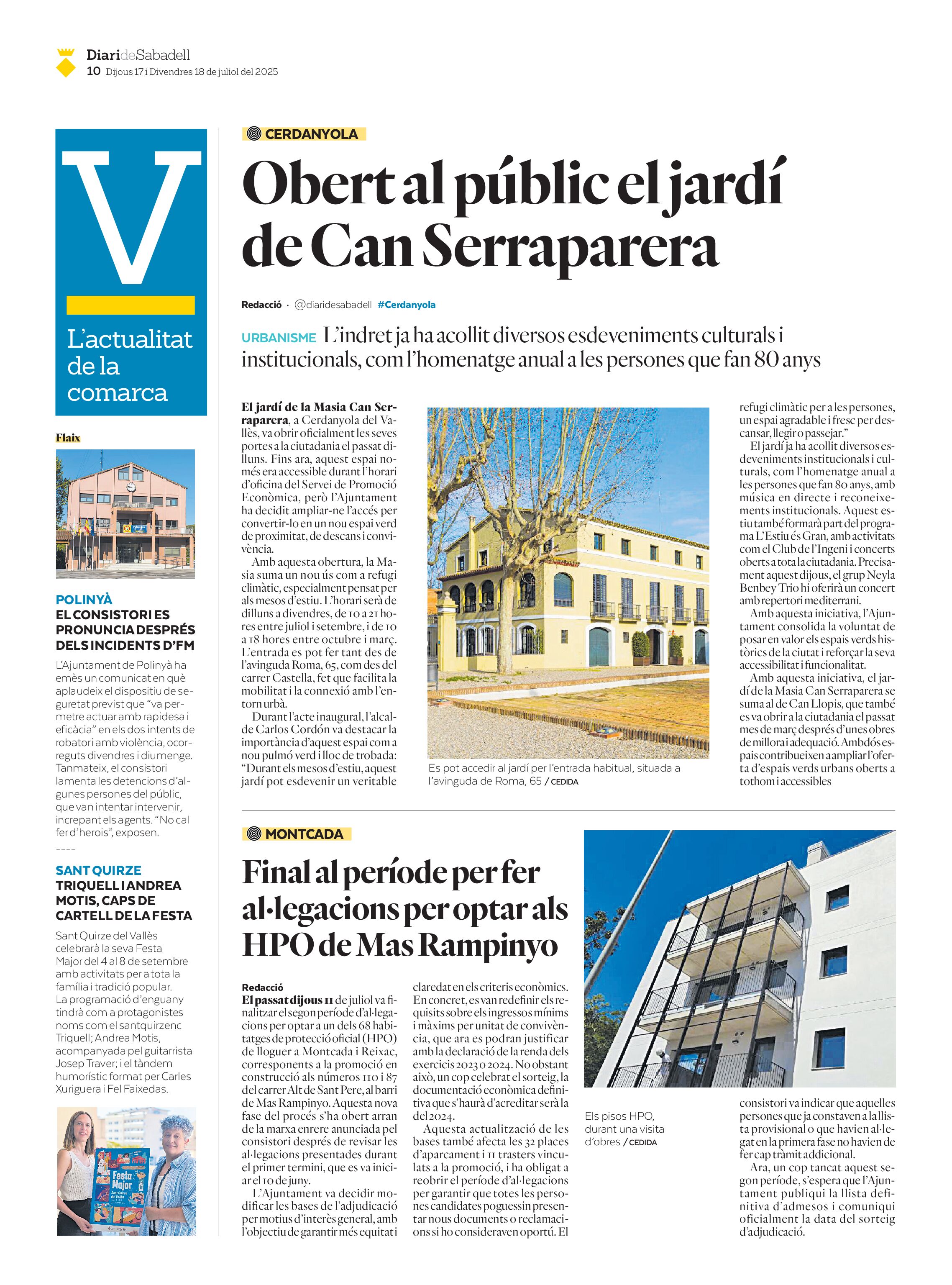 DiarideSabadell
10 Dijous 17 i Divendres 18 de juliol del 2025

V
L'actualitat de la comarca

Flaix

POLINYÀ
EL CONSISTORI ES PRONUNCIA DESPRÉS DELS INCIDENTS D'FM

L'Ajuntament de Polinyà ha emès un comunicat en què aplaudeix el dispositiu de seguretat previst que "va permetre actuar amb rapidesa i eficàcia" en els dos intents de robatori amb violència, ocorreguts divendres i diumenge. Tanmateix, el consistori lamenta les detencions d'algunes persones del públic, que van intentar intervenir, increpant els agents. "No cal fer d'herois", exposen.

----

SANT QUIRZE
TRIQUELL I ANDREA MOTIS, CAPS DE CARTELL DE LA FESTA

Sant Quirze del Vallès celebrarà la seva Festa Major del 4 al 8 de setembre amb activitats per a tota la família i tradició popular. La programació d'enguany tindrà com a protagonistes noms com el santquirzenc Triquell; Andrea Motis, acompanyada pel guitarrista Josep Traver; i el tàndem humorístic format per Carles Xuriguera i Fel Faixedas.

Festa Major

CERDANYOLA

Obert al públic el jardí de Can Serraparera

Redacció · @diaridesabadell #Cerdanyola

URBANISME L'indret ja ha acollit diversos esdeveniments culturals i institucionals, com l'homenatge anual a les persones que fan 80 anys

El jardí de la Masia Can Serraparera, a Cerdanyola del Vallès, va obrir oficialment les seves portes a la ciutadania el passat dilluns. Fins ara, aquest espai només era accessible durant l'horari d'oficina del Servei de Promoció Econòmica, però l'Ajuntament ha decidit ampliar-ne l'accés per convertir-lo en un nou espai verd de proximitat, de descans i convivència.

Amb aquesta obertura, la Masia suma un nou ús com a refugi climàtic, especialment pensat per als mesos d'estiu. L'horari serà de dilluns a divendres, de 10 a 21 hores entre juliol i setembre, i de 10 a 18 hores entre octubre i març. L'entrada es pot fer tant des de l'avinguda Roma, 65, com des del carrer Castella, fet que facilita la mobilitat i la connexió amb l'entorn urbà.

Durant l'acte inaugural, l'alcalde Carlos Cordón va destacar la importància d'aquest espai com a nou pulmó verd i lloc de trobada: "Durant els mesos d'estiu, aquest jardí pot esdevenir un veritable refugi climàtic per a les persones, un espai agradable i fresc per descansar, llegir o passejar."

El jardí ja ha acollit diversos esdeveniments institucionals i culturals, com l'homenatge anual a les persones que fan 80 anys, amb música en directe i reconeixements institucionals. Aquest estiu també formarà part del programa L'Estiu és Gran, amb activitats com el Club de l'Ingeni i concerts oberts a tota la ciutadania. Precisament aquest dijous, el grup Neyla Benbey Trio hi oferirà un concert amb repertori mediterrani.

Amb aquesta iniciativa, l'Ajuntament consolida la voluntat de posar en valor els espais verds històrics de la ciutat i reforçar la seva accessibilitat i funcionalitat.

Amb aquesta iniciativa, el jardí de la Masia Can Serraparera se suma al de Can Llopis, que també es va obrir a la ciutadania el passat mes de març després d'unes obres de millora i adequació. Ambdós espais contribueixen a ampliar l'oferta d'espais verds urbans oberts a tothom i accessibles

Es pot accedir al jardí per l'entrada habitual, situada a l'avinguda de Roma, 65 / CEDIDA

MONTCADA

Final al període per fer al·legacions per optar als HPO de Mas Rampinyo

Redacció
El passat dijous 11 de juliol va finalitzar el segon període d'al·legacions per optar a un dels 68 habitatges de protecció oficial (HPO) de lloguer a Montcada i Reixac, corresponents a la promoció en construcció als números 110 i 87 del carrer Alt de Sant Pere, al barri de Mas Rampinyo. Aquesta nova fase del procés s'ha obert arran de la marxa enrere anunciada pel consistori després de revisar les al·legacions presentades durant el primer termini, que es va iniciar el 10 de juny.

L'Ajuntament va decidir modificar les bases de l'adjudicació per motius d'interès general, amb l'objectiu de garantir més equitat i claredat en els criteris econòmics. En concret, es van redefinir els requisits sobre els ingressos mínims i màxims per unitat de convivència, que ara es podran justificar amb la declaració de la renda dels exercicis 2023 o 2024. No obstant això, un cop celebrat el sorteig, la documentació econòmica definitiva que s'haurà d'acreditar serà la del 2024.

Aquesta actualització de les bases també afecta les 32 places d'aparcament i 11 trasters vinculats a la promoció, i ha obligat a reobrir el període d'al·legacions per garantir que totes les persones candidates poguessin presentar nous documents o reclamacions si ho consideraven oportú. El consistori va indicar que aquelles persones que ja constaven a la llista provisional o que havien al·legat en la primera fase no havien de fer cap tràmit addicional.

Ara, un cop tancat aquest segon període, s'espera que l'Ajuntament publiqui la llista definitiva d'admesos i comuniqui oficialment la data del sorteig d'adjudicació.

Els pisos HPO, durant una visita d'obres / CEDIDA